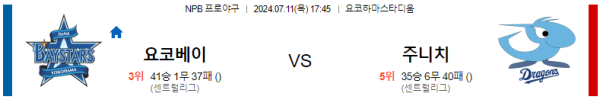 NPB 프로야구 | 2024.07.11(목) 17:45 | 요코하마스타디움

DeNA BAYSTARS YOKOHAMA

요코베이

3위 41승 1무 37패 ()
(센트럴리그)

VS

주니치

5위 35승 6무 40패 ()
(센트럴리그)

Dragons